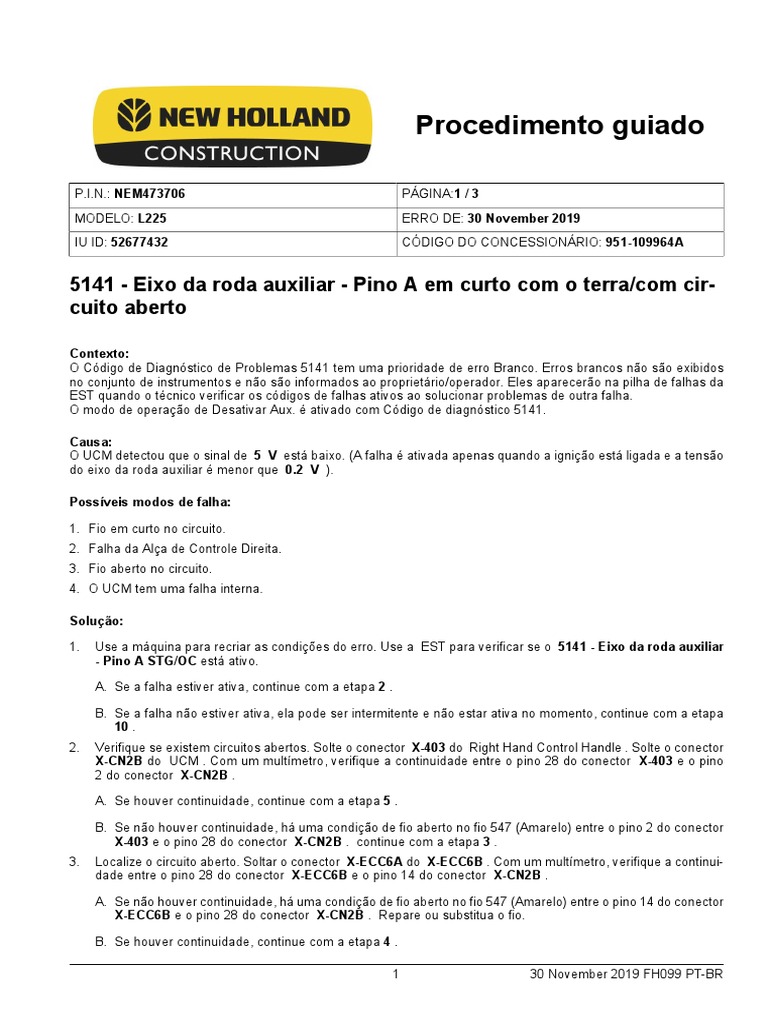 NEW HOLLAND
CONSTRUCTION

Procedimento guiado

| P.I.N.: NEM473706 | PÁGINA:1 / 3 |
|---|---|
| MODELO: L225 | ERRO DE: 30 November 2019 |
| IU ID: 52677432 | CÓDIGO DO CONCESSIONÁRIO: 951-109964A |

5141 - Eixo da roda auxiliar - Pino A em curto com o terra/com circuito aberto

Contexto:
O Código de Diagnóstico de Problemas 5141 tem uma prioridade de erro Branco. Erros brancos não são exibidos no conjunto de instrumentos e não são informados ao proprietário/operador. Eles aparecerão na pilha de falhas da EST quando o técnico verificar os códigos de falhas ativos ao solucionar problemas de outra falha.
O modo de operação de Desativar Aux. é ativado com Código de diagnóstico 5141.

Causa:
O UCM detectou que o sinal de 5 V está baixo. (A falha é ativada apenas quando a ignição está ligada e a tensão do eixo da roda auxiliar é menor que 0.2 V ).

Possíveis modos de falha:

1. Fio em curto no circuito.
2. Falha da Alça de Controle Direita.
3. Fio aberto no circuito.
4. O UCM tem uma falha interna.

Solução:

1. Use a máquina para recriar as condições do erro. Use a EST para verificar se o 5141 - Eixo da roda auxiliar - Pino A STG/OC está ativo.

A. Se a falha estiver ativa, continue com a etapa 2 .

B. Se a falha não estiver ativa, ela pode ser intermitente e não estar ativa no momento, continue com a etapa 10 .

2. Verifique se existem circuitos abertos. Solte o conector X-403 do Right Hand Control Handle . Solte o conector X-CN2B do UCM . Com um multímetro, verifique a continuidade entre o pino 28 do conector X-403 e o pino 2 do conector X-CN2B .

A. Se houver continuidade, continue com a etapa 5 .

B. Se não houver continuidade, há uma condição de fio aberto no fio 547 (Amarelo) entre o pino 2 do conector X-403 e o pino 28 do conector X-CN2B . continue com a etapa 3 .

3. Localize o circuito aberto. Soltar o conector X-ECC6A do X-ECC6B . Com um multímetro, verifique a continuidade entre o pino 28 do conector X-ECC6B e o pino 14 do conector X-CN2B .

A. Se não houver continuidade, há uma condição de fio aberto no fio 547 (Amarelo) entre o pino 14 do conector X-ECC6B e o pino 28 do conector X-CN2B . Repare ou substitua o fio.

B. Se houver continuidade, continue com a etapa 4 .

1 30 November 2019 FH099 PT-BR